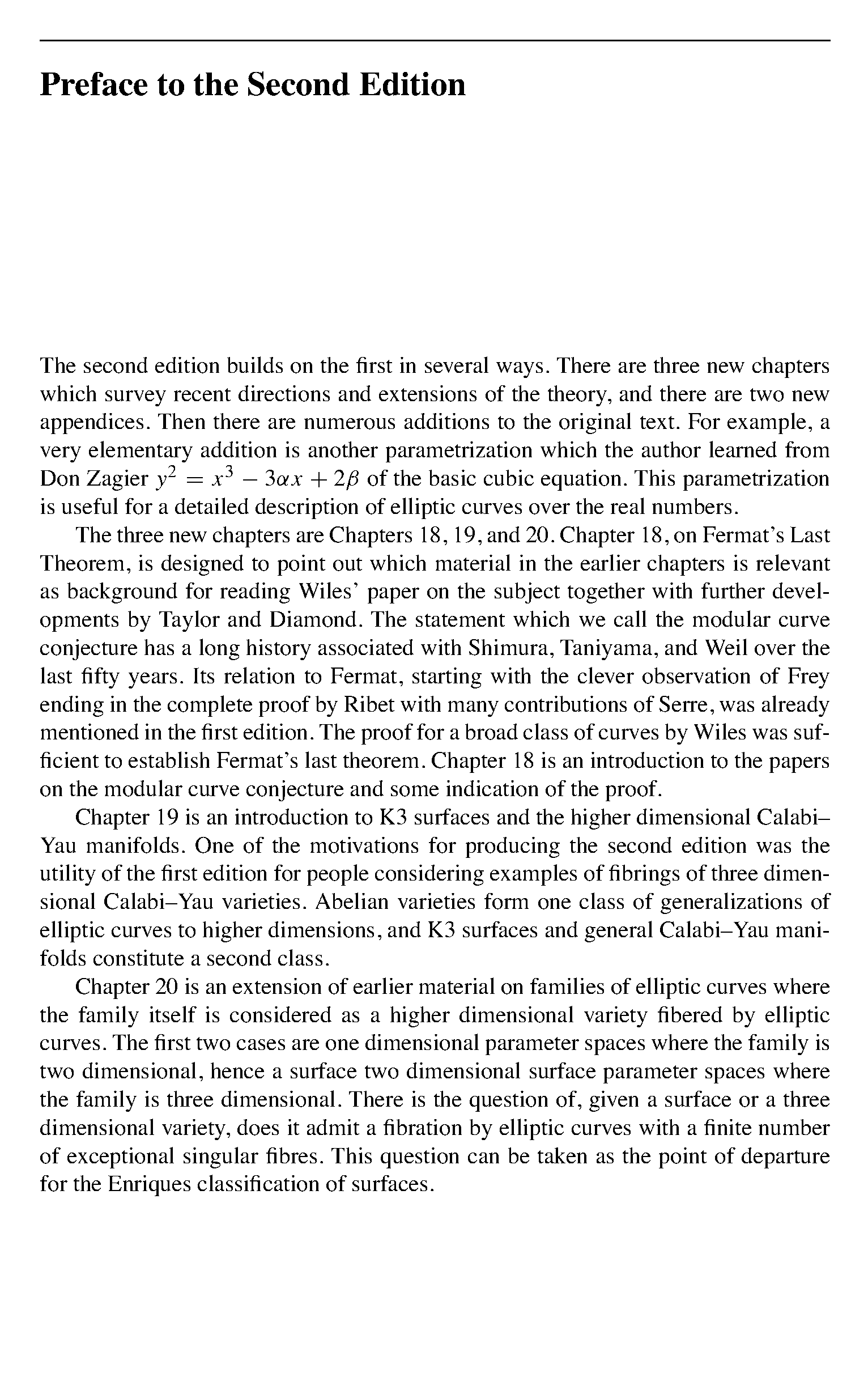 Preface to the Second Edition

The second edition builds on the first in several ways. There are three new chapters which survey recent directions and extensions of the theory, and there are two new appendices. Then there are numerous additions to the original text. For example, a very elementary addition is another parametrization which the author learned from Don Zagier $y^2 = x^3 - 3\alpha x + 2\beta$ of the basic cubic equation. This parametrization is useful for a detailed description of elliptic curves over the real numbers.

The three new chapters are Chapters 18, 19, and 20. Chapter 18, on Fermat's Last Theorem, is designed to point out which material in the earlier chapters is relevant as background for reading Wiles' paper on the subject together with further developments by Taylor and Diamond. The statement which we call the modular curve conjecture has a long history associated with Shimura, Taniyama, and Weil over the last fifty years. Its relation to Fermat, starting with the clever observation of Frey ending in the complete proof by Ribet with many contributions of Serre, was already mentioned in the first edition. The proof for a broad class of curves by Wiles was sufficient to establish Fermat's last theorem. Chapter 18 is an introduction to the papers on the modular curve conjecture and some indication of the proof.

Chapter 19 is an introduction to K3 surfaces and the higher dimensional Calabi–Yau manifolds. One of the motivations for producing the second edition was the utility of the first edition for people considering examples of fibrings of three dimensional Calabi–Yau varieties. Abelian varieties form one class of generalizations of elliptic curves to higher dimensions, and K3 surfaces and general Calabi–Yau manifolds constitute a second class.

Chapter 20 is an extension of earlier material on families of elliptic curves where the family itself is considered as a higher dimensional variety fibered by elliptic curves. The first two cases are one dimensional parameter spaces where the family is two dimensional, hence a surface two dimensional surface parameter spaces where the family is three dimensional. There is the question of, given a surface or a three dimensional variety, does it admit a fibration by elliptic curves with a finite number of exceptional singular fibres. This question can be taken as the point of departure for the Enriques classification of surfaces.